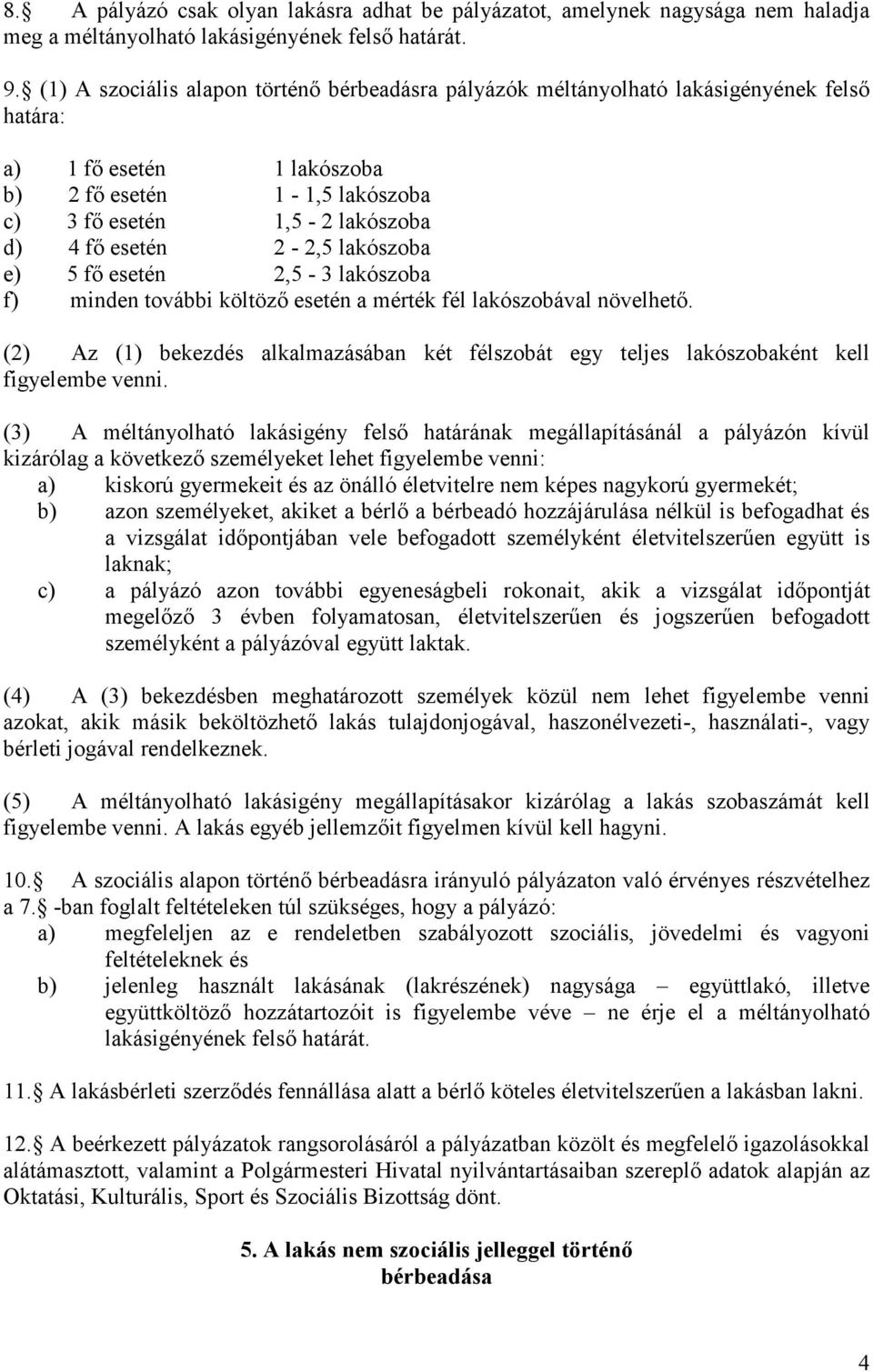 8. A pályázó csak olyan lakásra adhat be pályázatot, amelynek nagysága nem haladja meg a méltányolható lakásigényének felső határát.

9. (1) A szociális alapon történő bérbeadásra pályázók méltányolható lakásigényének felső határa:

a) 1 fő esetén 1 lakószoba
b) 2 fő esetén 1 - 1,5 lakószoba
c) 3 fő esetén 1,5 - 2 lakószoba
d) 4 fő esetén 2 - 2,5 lakószoba
e) 5 fő esetén 2,5 - 3 lakószoba
f) minden további költöző esetén a mérték fél lakószobával növelhető.

(2) Az (1) bekezdés alkalmazásában két félszobát egy teljes lakószobaként kell figyelembe venni.

(3) A méltányolható lakásigény felső határának megállapításánál a pályázón kívül kizárólag a következő személyeket lehet figyelembe venni:
a) kiskorú gyermekeit és az önálló életvitelre nem képes nagykorú gyermekét;
b) azon személyeket, akiket a bérlő a bérbeadó hozzájárulása nélkül is befogadhat és a vizsgálat időpontjában vele befogadott személyként életvitelszerűen együtt is laknak;
c) a pályázó azon további egyeneságbeli rokonait, akik a vizsgálat időpontját megelőző 3 évben folyamatosan, életvitelszerűen és jogszerűen befogadott személyként a pályázóval együtt laktak.

(4) A (3) bekezdésben meghatározott személyek közül nem lehet figyelembe venni azokat, akik másik beköltözhető lakás tulajdonjogával, haszonélvezeti-, használati-, vagy bérleti jogával rendelkeznek.

(5) A méltányolható lakásigény megállapításakor kizárólag a lakás szobaszámát kell figyelembe venni. A lakás egyéb jellemzőit figyelmen kívül kell hagyni.

10. A szociális alapon történő bérbeadásra irányuló pályázaton való érvényes részvételhez a 7. -ban foglalt feltételeken túl szükséges, hogy a pályázó:
a) megfeleljen az e rendeletben szabályozott szociális, jövedelmi és vagyoni feltételeknek és
b) jelenleg használt lakásának (lakrészének) nagysága – együttlakó, illetve együttköltöző hozzátartozóit is figyelembe véve – ne érje el a méltányolható lakásigényének felső határát.

11. A lakásbérleti szerződés fennállása alatt a bérlő köteles életvitelszerűen a lakásban lakni.

12. A beérkezett pályázatok rangsorolásáról a pályázatban közölt és megfelelő igazolásokkal alátámasztott, valamint a Polgármesteri Hivatal nyilvántartásaiban szereplő adatok alapján az Oktatási, Kulturális, Sport és Szociális Bizottság dönt.

5. A lakás nem szociális jelleggel történő bérbeadása

4